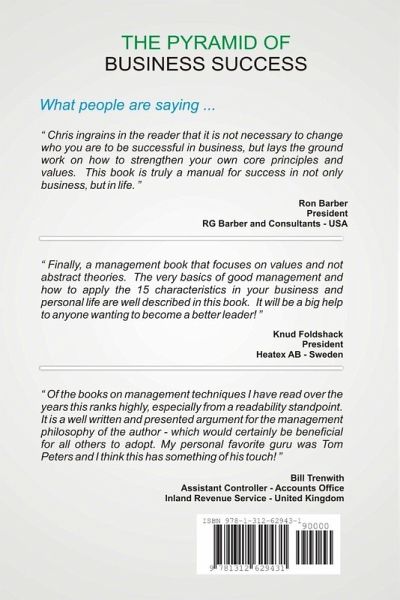 THE PYRAMID OF
BUSINESS SUCCESS

What people are saying ...

" Chris ingrains in the reader that it is not necessary to change who you are to be successful in business, but lays the ground work on how to strengthen your own core principles and values. This book is truly a manual for success in not only business, but in life. "

Ron Barber
President
RG Barber and Consultants - USA

" Finally, a management book that focuses on values and not abstract theories. The very basics of good management and how to apply the 15 characteristics in your business and personal life are well described in this book. It will be a big help to anyone wanting to become a better leader! "

Knud Foldshack
President
Heatex AB - Sweden

" Of the books on management techniques I have read over the years this ranks highly, especially from a readability standpoint. It is a well written and presented argument for the management philosophy of the author - which would certainly be beneficial for all others to adopt. My personal favorite guru was Tom Peters and I think this has something of his touch! "

Bill Trenwith
Assistant Controller - Accounts Office
Inland Revenue Service - United Kingdom

ISBN 978-1-312-62943-1
90000
9 781312 629431